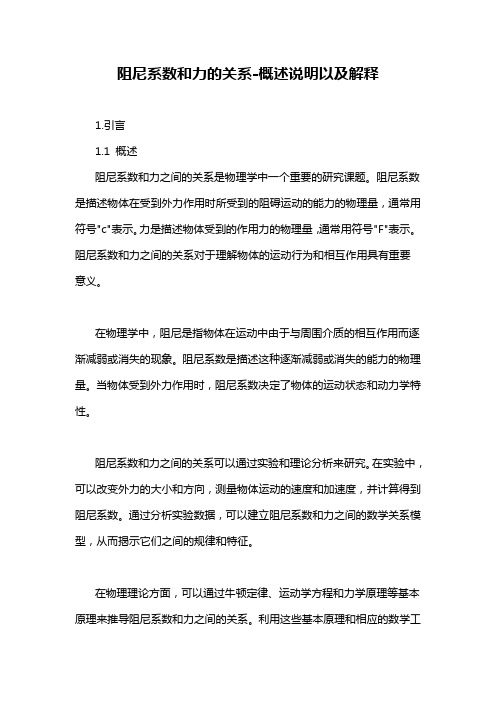 阻尼系数和力的关系-概述说明以及解释

1.引言

1.1 概述

阻尼系数和力之间的关系是物理学中一个重要的研究课题。阻尼系数是描述物体在受到外力作用时所受到的阻碍运动的能力的物理量，通常用符号"c"表示。力是描述物体受到的作用力的物理量，通常用符号"F"表示。阻尼系数和力之间的关系对于理解物体的运动行为和相互作用具有重要意义。

在物理学中，阻尼是指物体在运动中由于与周围介质的相互作用而逐渐减弱或消失的现象。阻尼系数是描述这种逐渐减弱或消失的能力的物理量。当物体受到外力作用时，阻尼系数决定了物体的运动状态和动力学特性。

阻尼系数和力之间的关系可以通过实验和理论分析来研究。在实验中，可以改变外力的大小和方向，测量物体运动的速度和加速度，并计算得到阻尼系数。通过分析实验数据，可以建立阻尼系数和力之间的数学关系模型，从而揭示它们之间的规律和特征。

在物理理论方面，可以通过牛顿定律、运动学方程和力学原理等基本原理来推导阻尼系数和力之间的关系。利用这些基本原理和相应的数学工